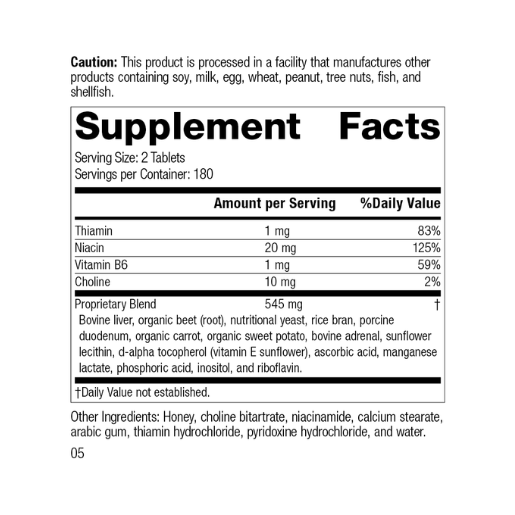 Caution: This product is processed in a facility that manufactures other products containing soy, milk, egg, wheat, peanut, tree nuts, fish, and shellfish.

Supplement Facts

Serving Size: 2 Tablets
Servings per Container: 180

|  | Amount per Serving | %Daily Value |
|---|---|---|
| Thiamin | 1 mg | 83% |
| Niacin | 20 mg | 125% |
| Vitamin B6 | 1 mg | 59% |
| Choline | 10 mg | 2% |
| Proprietary Blend | 545 mg | † |

Bovine liver, organic beet (root), nutritional yeast, rice bran, porcine duodenum, organic carrot, organic sweet potato, bovine adrenal, sunflower lecithin, d-alpha tocopherol (vitamin E sunflower), ascorbic acid, manganese lactate, phosphoric acid, inositol, and riboflavin.

†Daily Value not established.

Other Ingredients: Honey, choline bitartrate, niacinamide, calcium stearate, arabic gum, thiamin hydrochloride, pyridoxine hydrochloride, and water.

05